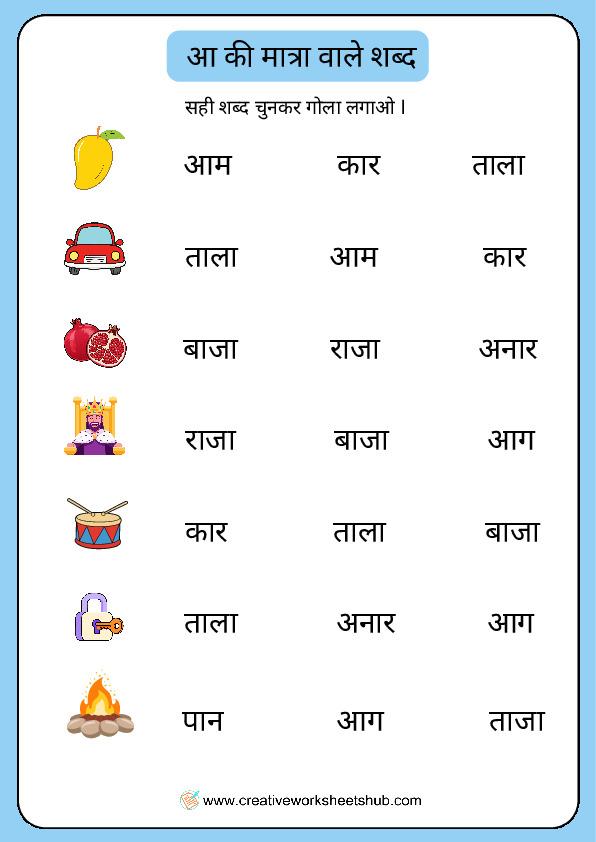 आ की मात्रा वाले शब्द

सही शब्द चुनकर गोला लगाओ।

आम कार ताला

ताला आम कार

बाजा राजा अनार

राजा बाजा आग

कार ताला बाजा

ताला अनार आग

पान आग ताजा

www.creativeworksheetshub.com